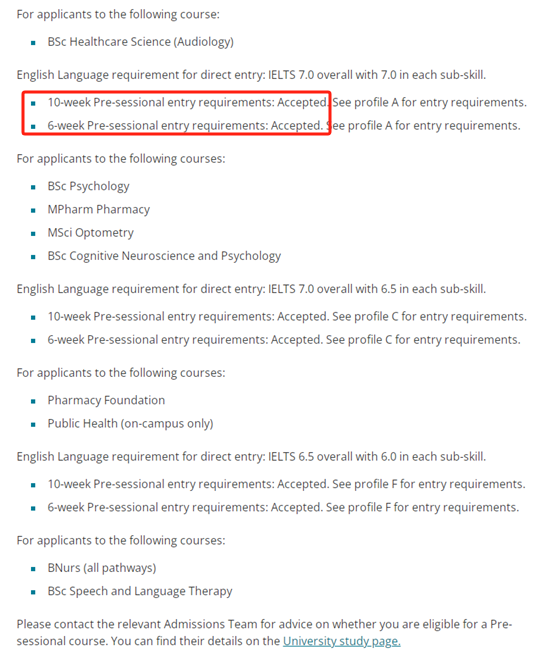 For applicants to the following course:

- BSc Healthcare Science (Audiology)

English Language requirement for direct entry: IELTS 7.0 overall with 7.0 in each sub-skill.

- 10-week Pre-sessional entry requirements: Accepted. See profile A for entry requirements.
- 6-week Pre-sessional entry requirements: Accepted. See profile A for entry requirements.

For applicants to the following courses:

- BSc Psychology
- MPharm Pharmacy
- MSci Optometry
- BSc Cognitive Neuroscience and Psychology

English Language requirement for direct entry: IELTS 7.0 overall with 6.5 in each sub-skill.

- 10-week Pre-sessional entry requirements: Accepted. See profile C for entry requirements.
- 6-week Pre-sessional entry requirements: Accepted. See profile C for entry requirements.

For applicants to the following courses:

- Pharmacy Foundation
- Public Health (on-campus only)

English Language requirement for direct entry: IELTS 6.5 overall with 6.0 in each sub-skill.

- 10-week Pre-sessional entry requirements: Accepted. See profile F for entry requirements.
- 6-week Pre-sessional entry requirements: Accepted. See profile F for entry requirements.

For applicants to the following courses:

- BNurs (all pathways)
- BSc Speech and Language Therapy

Please contact the relevant Admissions Team for advice on whether you are eligible for a Pre-sessional course. You can find their details on the University study page.